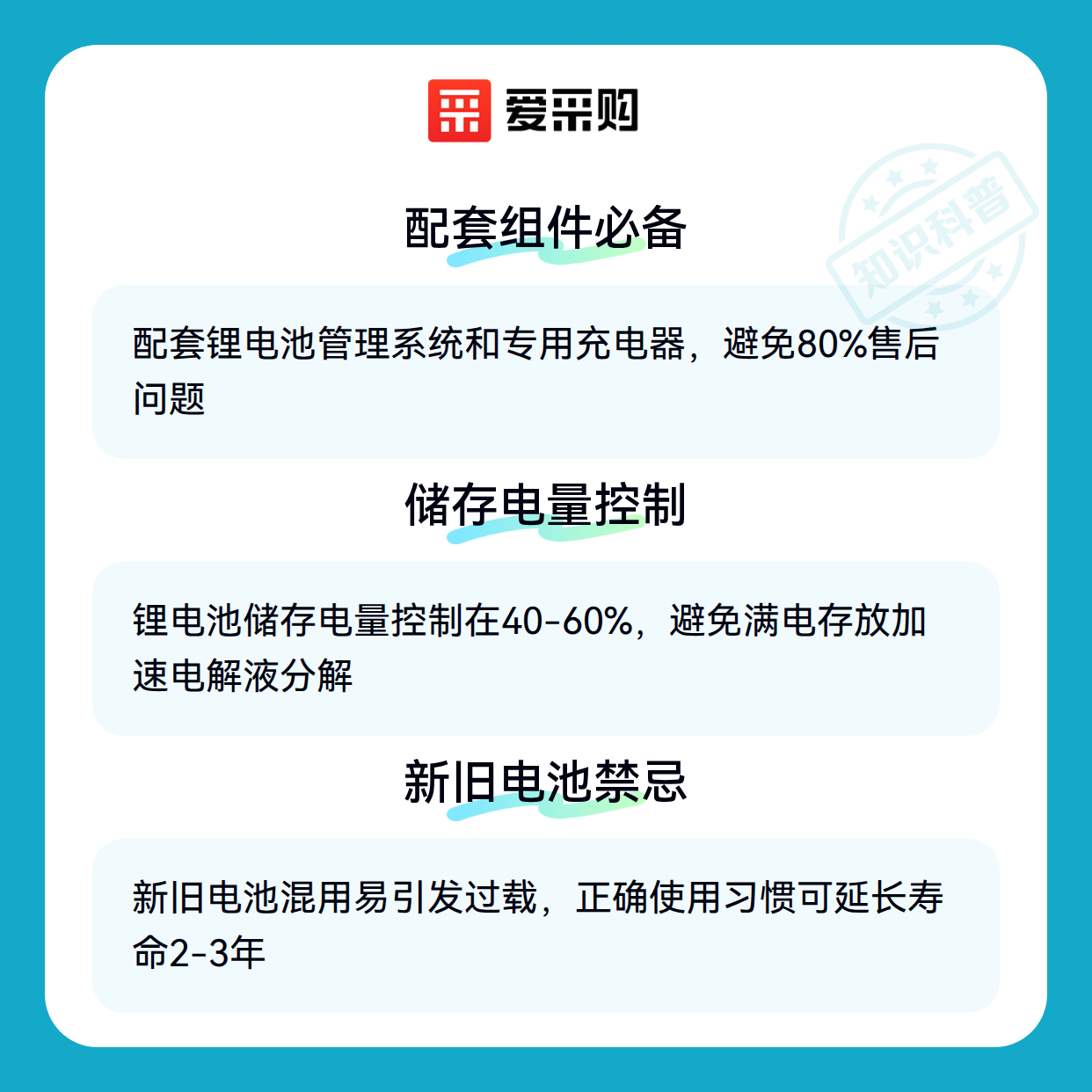 爱采购

配套组件必备

配套锂电池管理系统和专用充电器，避免80%售后问题

储存电量控制

锂电池储存电量控制在40-60%，避免满电存放加速电解液分解

新旧电池禁忌

新旧电池混用易引发过载，正确使用习惯可延长寿命2-3年

知识科普